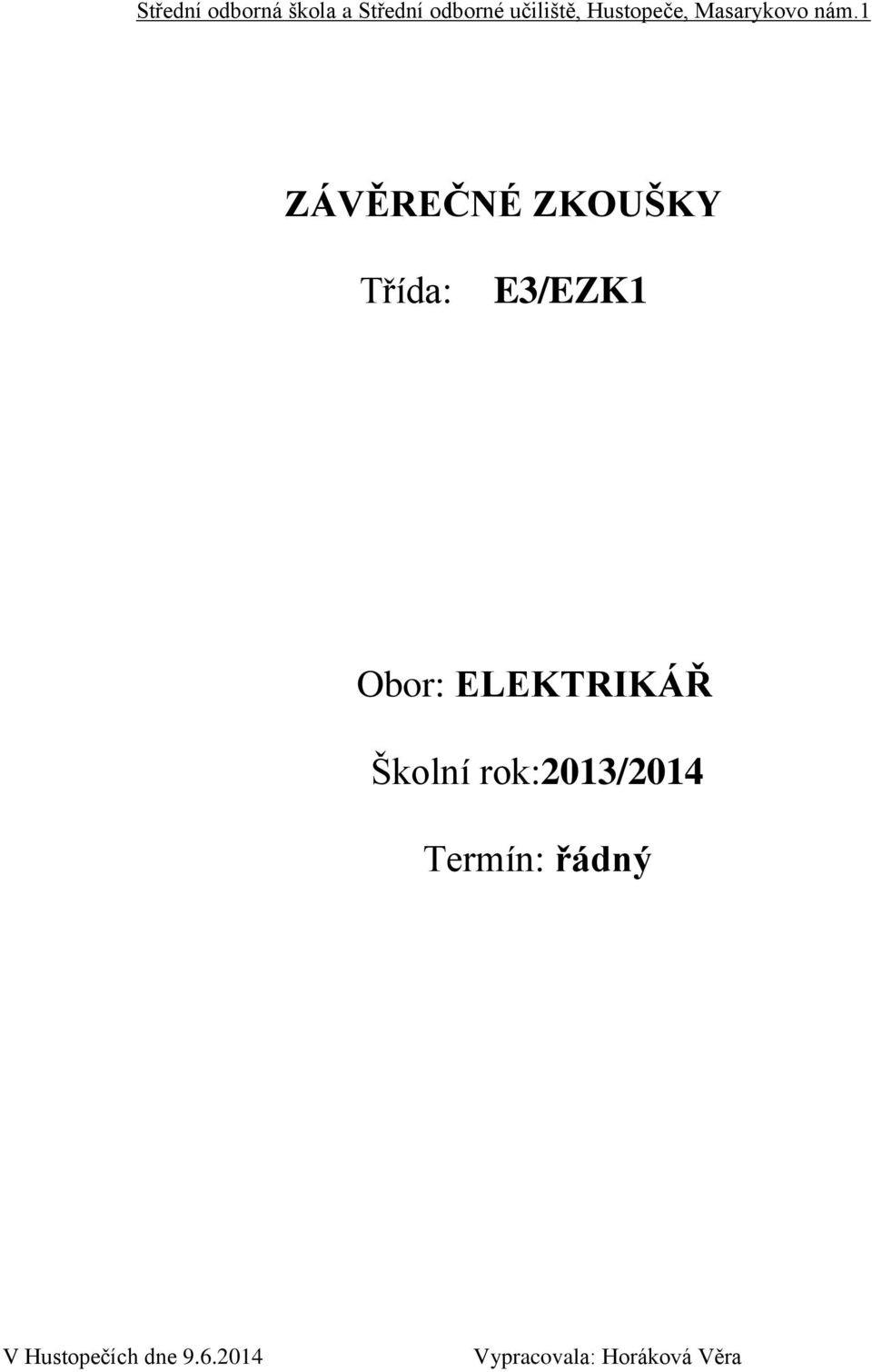 Střední odborná škola a Střední odborné učiliště, Hustopeče, Masarykovo nám.1

ZÁVĚREČNÉ ZKOUŠKY

Třída: E3/EZK1

Obor: ELEKTRIKÁŘ

Školní rok:2013/2014

Termín: řádný

V Hustopečích dne 9.6.2014

Vypracovala: Horáková Věra